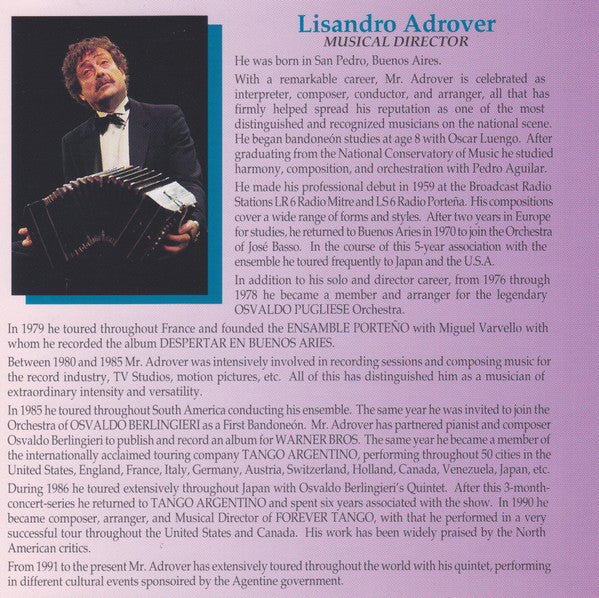 Lisandro Adrover
MUSICAL DIRECTOR

He was born in San Pedro, Buenos Aires.

With a remarkable career, Mr. Adrover is celebrated as interpreter, composer, conductor, and arranger, all that has firmly helped spread his reputation as one of the most distinguished and recognized musicians on the national scene. He began bandoneón studies at age 8 with Oscar Luengo. After graduating from the National Conservatory of Music he studied harmony, composition, and orchestration with Pedro Aguilar.

He made his professional debut in 1959 at the Broadcast Radio Stations LR 6 Radio Mitre and LS 6 Radio Porteña. His compositions cover a wide range of forms and styles. After two years in Europe for studies, he returned to Buenos Aries in 1970 to join the Orchestra of José Basso. In the course of this 5-year association with the ensemble he toured frequently to Japan and the U.S.A.

In addition to his solo and director career, from 1976 through 1978 he became a member and arranger for the legendary OSVALDO PUGLIESE Orchestra.

In 1979 he toured throughout France and founded the ENSAMBLE PORTEÑO with Miguel Varvello with whom he recorded the album DESPERTAR EN BUENOS ARIES.

Between 1980 and 1985 Mr. Adrover was intensively involved in recording sessions and composing music for the record industry, TV Studios, motion pictures, etc. All of this has distinguished him as a musician of extraordinary intensity and versatility.

In 1985 he toured throughout South America conducting his ensemble. The same year he was invited to join the Orchestra of OSVALDO BERLINGIERI as a First Bandoneón. Mr. Adrover has partnered pianist and composer Osvaldo Berlingieri to publish and record an album for WARNER BROS. The same year he became a member of the internationally acclaimed touring company TANGO ARGENTINO, performing throughout 50 cities in the United States, England, France, Italy, Germany, Austria, Switzerland, Holland, Canada, Venezuela, Japan, etc.

During 1986 he toured extensively throughout Japan with Osvaldo Berlingieri's Quintet. After this 3-month-concert-series he returned to TANGO ARGENTINO and spent six years associated with the show. In 1990 he became composer, arranger, and Musical Director of FOREVER TANGO, with that he performed in a very successful tour throughout the United States and Canada. His work has been widely praised by the North American critics.

From 1991 to the present Mr. Adrover has extensively toured throughout the world with his quintet, performing in different cultural events sponsoired by the Agentine government.